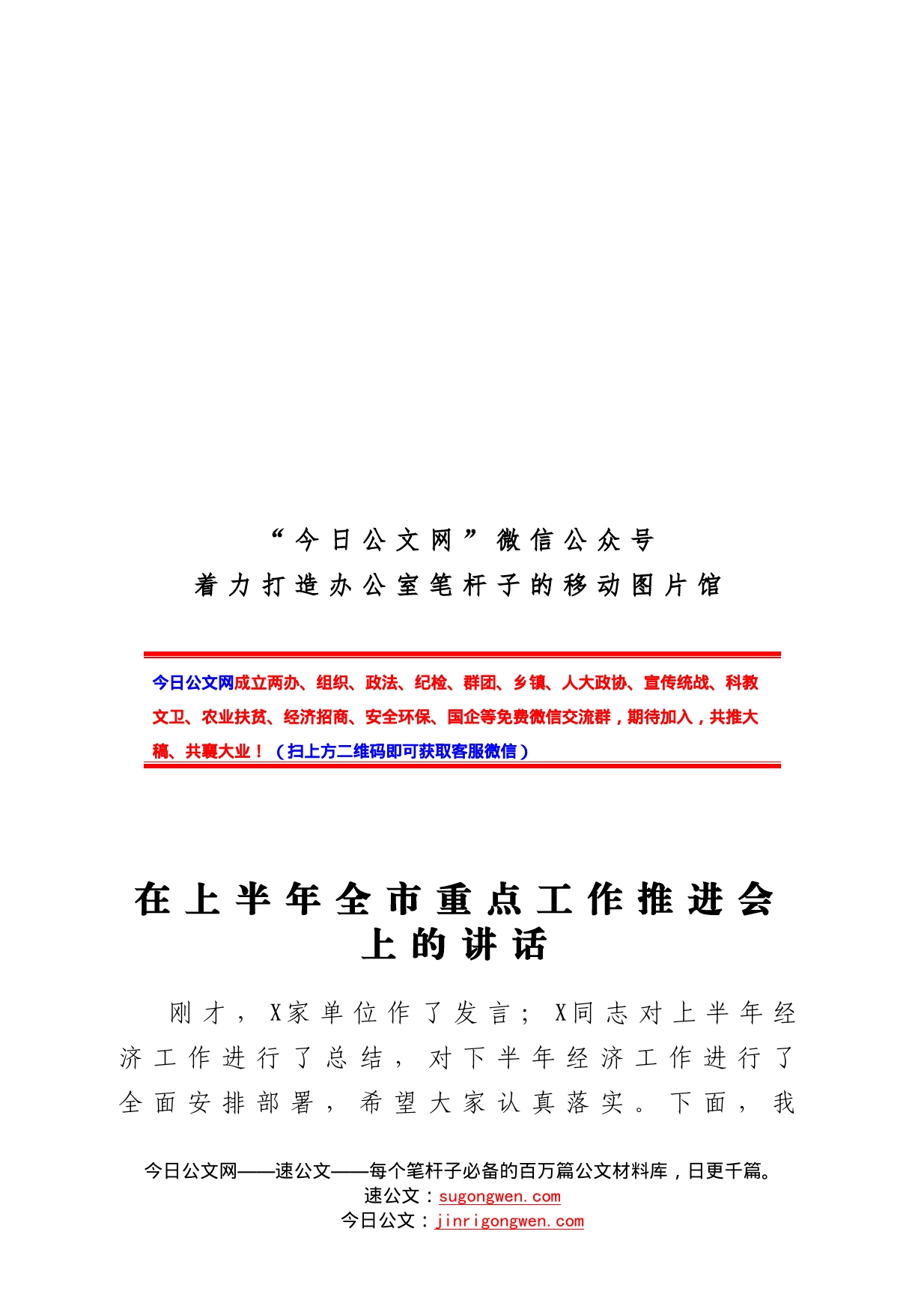 “今日公文网”微信公众号
着力打造办公室笔杆子的移动图片馆

今日公文网成立两办、组织、政法、纪检、群团、乡镇、人大政协、宣传统战、科教文卫、农业扶贫、经济招商、安全环保、国企等免费微信交流群，期待加入，共推大稿、共襄大业！（扫上方二维码即可获取客服微信）

在上半年全市重点工作推进会上的讲话

刚才，X家单位作了发言；X同志对上半年经济工作进行了总结，对下半年经济工作进行了全面安排部署，希望大家认真落实。下面，我

今日公文网——速公文——每个笔杆子必备的百万篇公文材料库，日更千篇。
速公文：sugongwen.com
今日公文：jinrigongwen.com